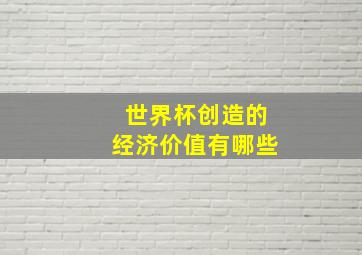 世界杯创造的
经济价值有哪些